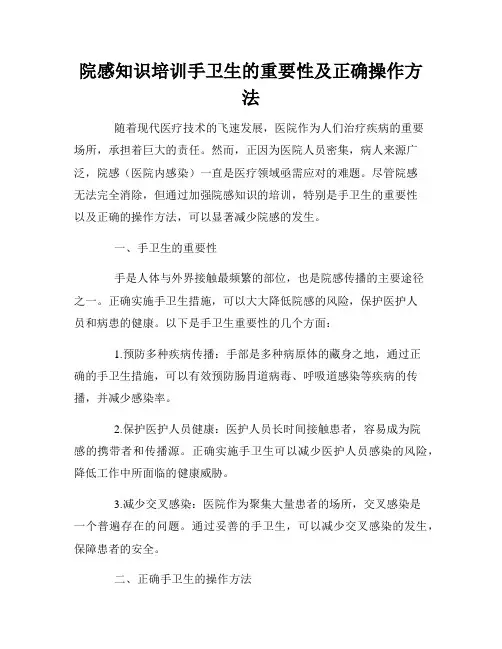 院感知识培训手卫生的重要性及正确操作方法

随着现代医疗技术的飞速发展，医院作为人们治疗疾病的重要场所，承担着巨大的责任。然而，正因为医院人员密集，病人来源广泛，院感（医院内感染）一直是医疗领域亟需应对的难题。尽管院感无法完全消除，但通过加强院感知识的培训，特别是手卫生的重要性以及正确的操作方法，可以显著减少院感的发生。

一、手卫生的重要性

手是人体与外界接触最频繁的部位，也是院感传播的主要途径之一。正确实施手卫生措施，可以大大降低院感的风险，保护医护人员和病患的健康。以下是手卫生重要性的几个方面：

1.预防多种疾病传播：手部是多种病原体的藏身之地，通过正确的手卫生措施，可以有效预防肠胃道病毒、呼吸道感染等疾病的传播，并减少感染率。

2.保护医护人员健康：医护人员长时间接触患者，容易成为院感的携带者和传播源。正确实施手卫生可以减少医护人员感染的风险，降低工作中所面临的健康威胁。

3.减少交叉感染：医院作为聚集大量患者的场所，交叉感染是一个普遍存在的问题。通过妥善的手卫生，可以减少交叉感染的发生，保障患者的安全。

二、正确手卫生的操作方法